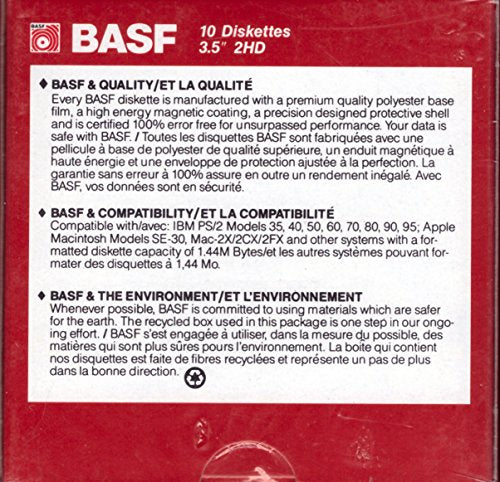 BASF BASF 10 Diskettes 3.5" 2HD

♦ BASF & QUALITY/ET LA QUALITÉ
Every BASF diskette is manufactured with a premium quality polyester base film, a high energy magnetic coating, a precision designed protective shell and is certified 100% error free for unsurpassed performance. Your data is safe with BASF. / Toutes les disquettes BASF sont fabriquées avec une pellicule à base de polyester de qualité supérieure, un enduit magnétique à haute énergie et une enveloppe de protection ajustée à la perfection. La garantie sans erreur à 100% assure en outre un rendement inégalé. Avec BASF, vos données sont en sécurité.

♦ BASF & COMPATIBILITY/ET LA COMPATIBILITÉ
Compatible with/avec: IBM PS/2 Models 35, 40, 50, 60, 70, 80, 90, 95; Apple Macintosh Models SE-30, Mac-2X/2CX/2FX and other systems with a formatted diskette capacity of 1.44M Bytes/et les autres systèmes pouvant formater des disquettes à 1,44 Mo.

♦ BASF & THE ENVIRONMENT/ET L'ENVIRONNEMENT
Whenever possible, BASF is committed to using materials which are safer for the earth. The recycled box used in this package is one step in our ongoing effort. / BASF s'est engagée à utiliser, dans la mesure du possible, des matières qui sont plus sûres pours l'environnement. La boite qui contient nos disquettes est faite de fibres recyclées et représente un pas de plus dans la bonne direction.